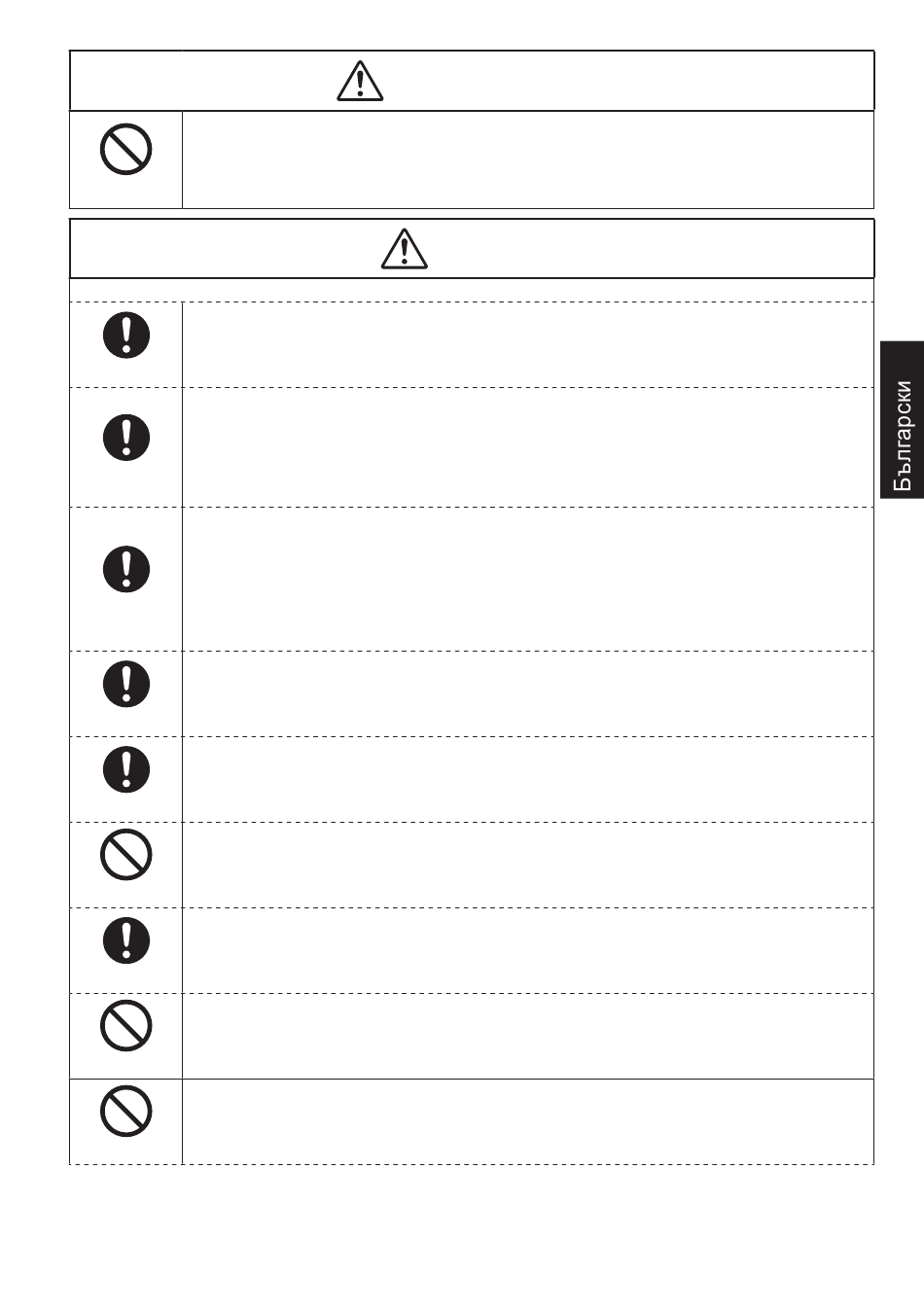 Български